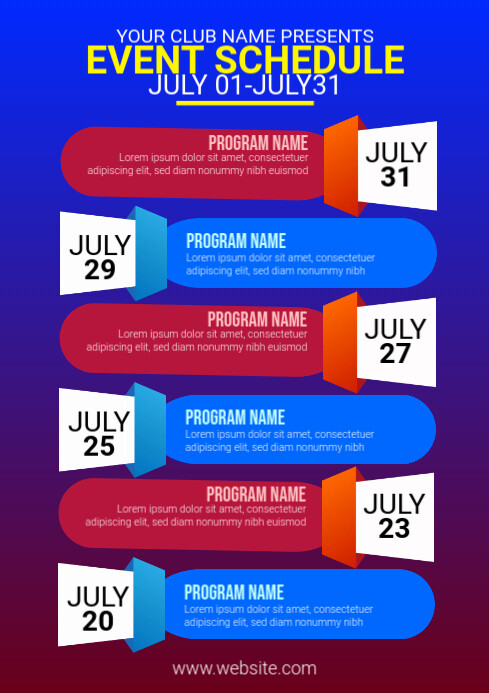 YOUR CLUB NAME PRESENTS
EVENT SCHEDULE
JULY 01-JULY31

PROGRAM NAME
Lorem ipsum dolor sit amet, consectetuer adipiscing elit, sed diam nonummy nibh euismod

JULY 31

JULY 29

PROGRAM NAME
Lorem ipsum dolor sit amet, consectetuer adipiscing elit, sed diam nonummy nibh

PROGRAM NAME
Lorem ipsum dolor sit amet, consectetuer adipiscing elit, sed diam nonummy nibh euismod

JULY 27

JULY 25

PROGRAM NAME
Lorem ipsum dolor sit amet, consectetuer adipiscing elit, sed diam nonummy nibh

PROGRAM NAME
Lorem ipsum dolor sit amet, consectetuer adipiscing elit, sed diam nonummy nibh euismod

JULY 23

JULY 20

PROGRAM NAME
Lorem ipsum dolor sit amet, consectetuer adipiscing elit, sed diam nonummy nibh

www.website.com